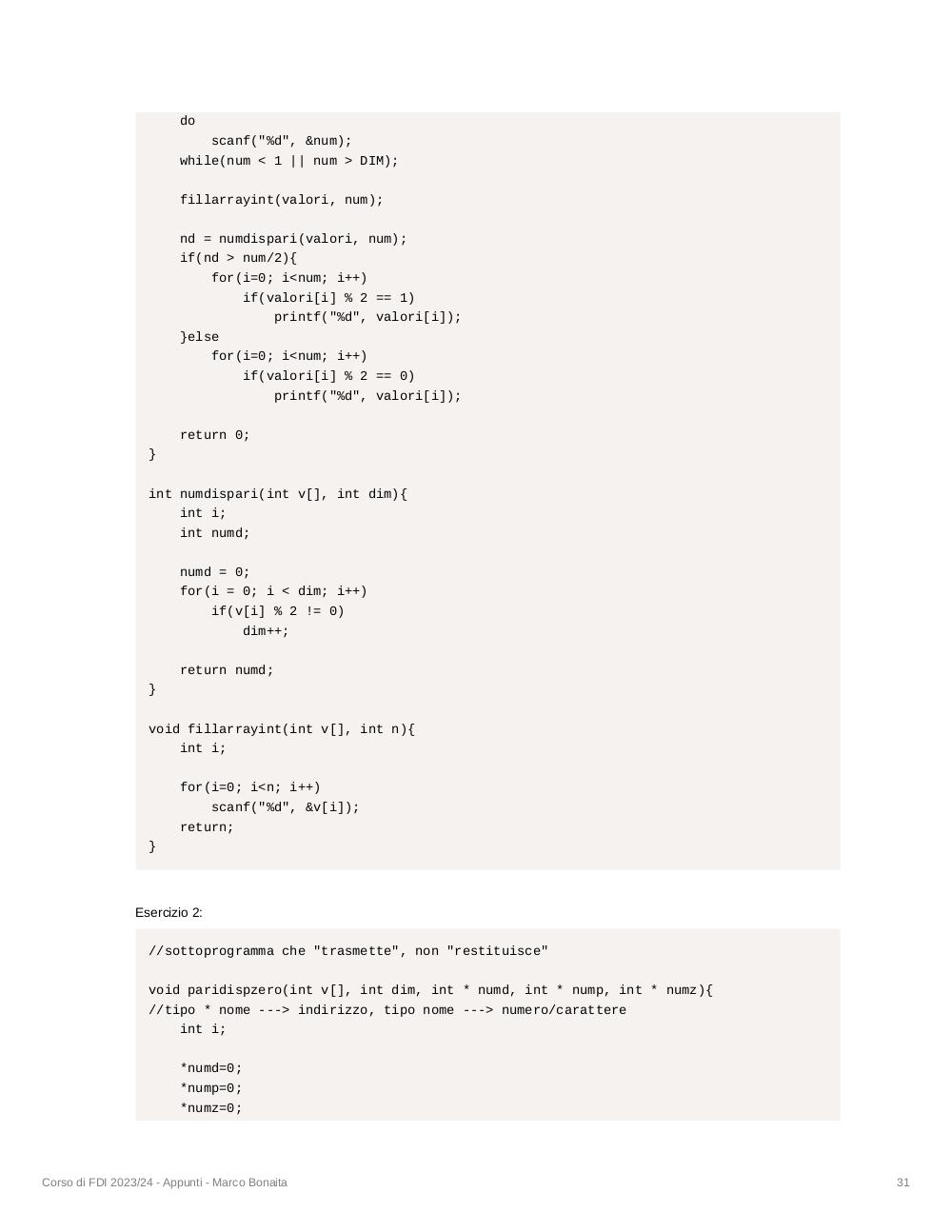 do
        scanf("%d", &num);
    while(num < 1 || num > DIM);

    fillarrayint(valori, num);

    nd = numdispari(valori, num);
    if(nd > num/2){
        for(i=0; i<num; i++)
            if(valori[i] % 2 == 1)
                printf("%d", valori[i]);
    }else
        for(i=0; i<num; i++)
            if(valori[i] % 2 == 0)
                printf("%d", valori[i]);

    return 0;
}

int numdispari(int v[], int dim){
    int i;
    int numd;

    numd = 0;
    for(i = 0; i < dim; i++)
        if(v[i] % 2 != 0)
            dim++;

    return numd;
}

void fillarrayint(int v[], int n){
    int i;

    for(i=0; i<n; i++)
        scanf("%d", &v[i]);
    return;
}

Esercizio 2:

//sottoprogramma che "trasmette", non "restituisce"

void paridispzero(int v[], int dim, int * numd, int * nump, int * numz){
//tipo * nome ---> indirizzo, tipo nome ---> numero/carattere
    int i;

    *numd=0;
    *nump=0;
    *numz=0;

Corso di FDI 2023/24 - Appunti - Marco Bonaita

31